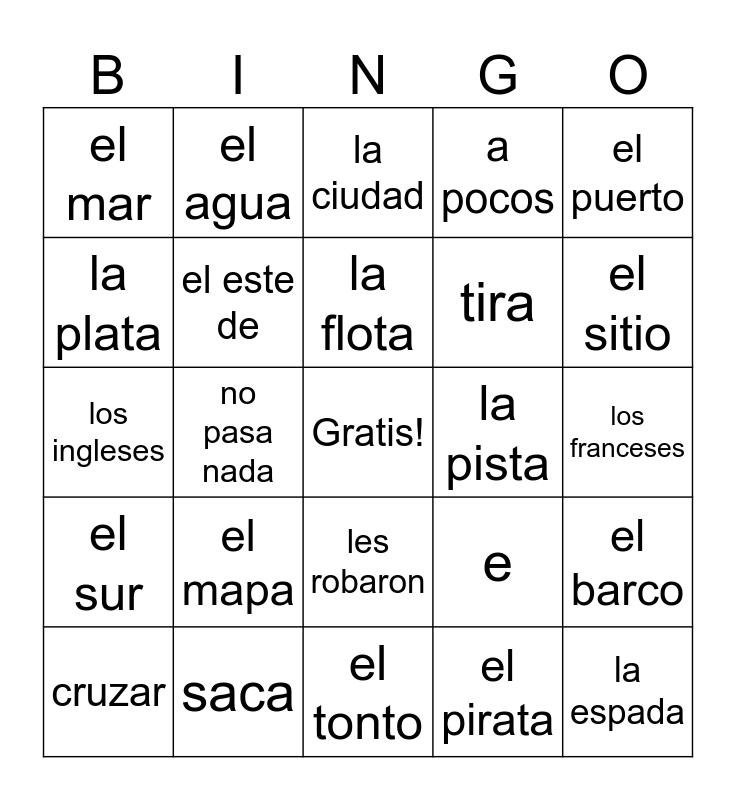 | B | I | N | G | O |
|---|---|---|---|---|
| el mar | el agua | la ciudad | a pocos | el puerto |
| la plata | el este de | la flota | tira | el sitio |
| los ingleses | no pasa nada | Gratis! | la pista | los franceses |
| el sur | el mapa | les robaron | e | el barco |
| cruzar | saca | el tonto | el pirata | la espada |